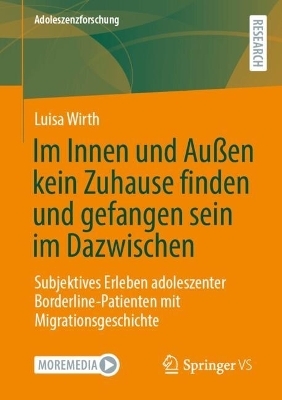 Adoleszenzforschung

RESEARCH

Luisa Wirth

Im Innen und Außen kein Zuhause finden und gefangen sein im Dazwischen

Subjektives Erleben adoleszenter Borderline-Patienten mit Migrationsgeschichte

MOREMEDIA

Springer VS